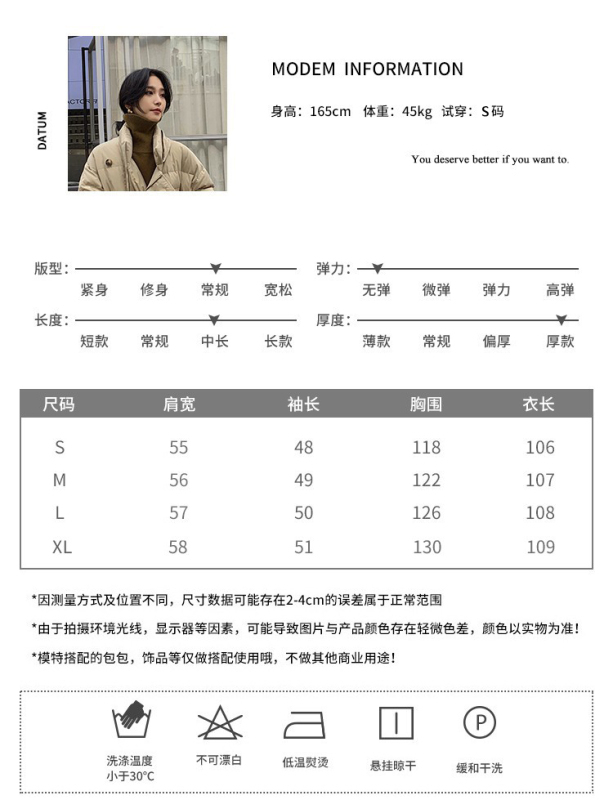 DATUM

MODEM INFORMATION

身高：165cm 体重：45kg 试穿：S码

You deserve better if you want to.

版型：
紧身 修身 常规 宽松

弹力：
无弹 微弹 弹力 高弹

长度：
短款 常规 中长 长款

厚度：
薄款 常规 偏厚 厚款

| 尺码 | 肩宽 | 袖长 | 胸围 | 衣长 |
|---|---|---|---|---|
| S | 55 | 48 | 118 | 106 |
| M | 56 | 49 | 122 | 107 |
| L | 57 | 50 | 126 | 108 |
| XL | 58 | 51 | 130 | 109 |

*因测量方式及位置不同，尺寸数据可能存在2-4cm的误差属于正常范围

*由于拍摄环境光线，显示器等因素，可能导致图片与产品颜色存在轻微色差，颜色以实物为准！

*模特搭配的包包，饰品等仅做搭配使用哦，不做其他商业用途！

洗涤温度小于30°C

不可漂白

低温熨烫

悬挂晾干

P

缓和干洗